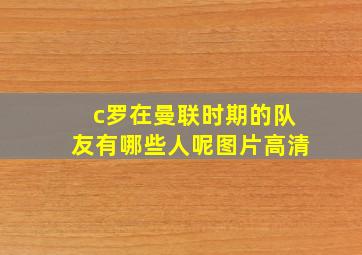 c罗在曼联时期的队友有哪些人呢图片高清